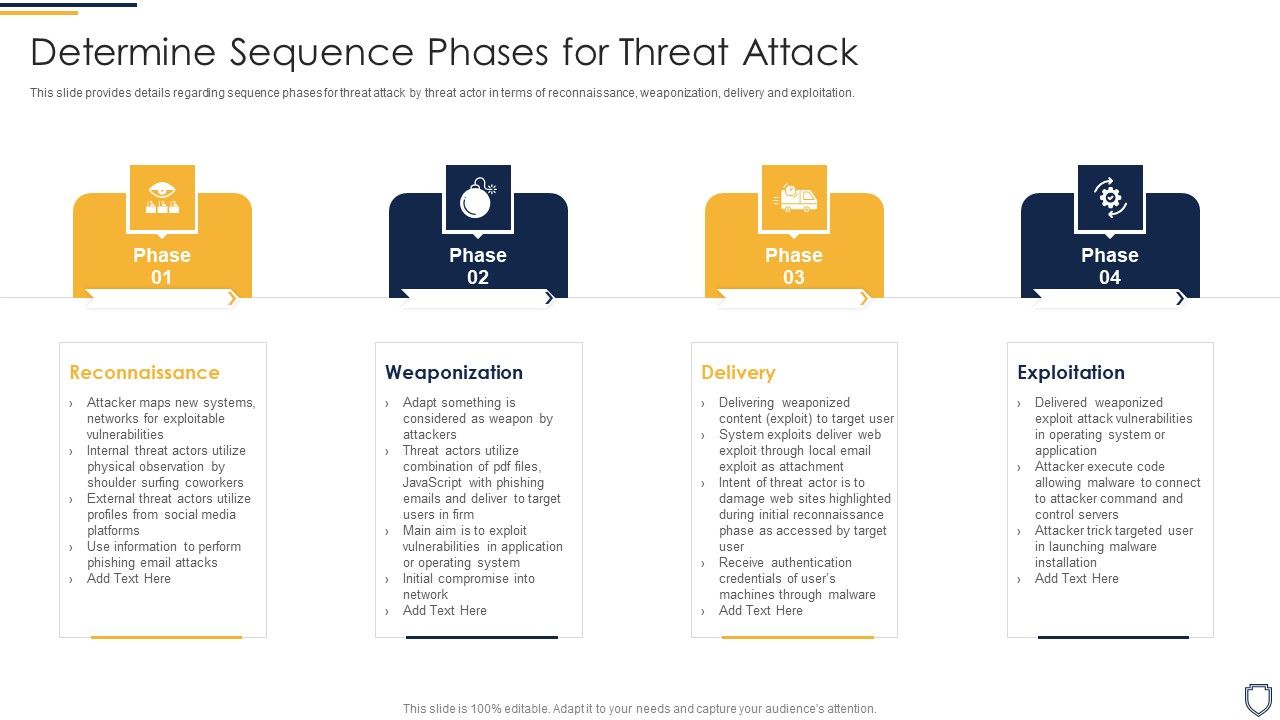 Determine Sequence Phases for Threat Attack

This slide provides details regarding sequence phases for threat attack by threat actor in terms of reconnaissance, weaponization, delivery and exploitation.

Phase 01

Phase 02

Phase 03

Phase 04

Reconnaissance

› Attacker maps new systems, networks for exploitable vulnerabilities
› Internal threat actors utilize physical observation by shoulder surfing coworkers
› External threat actors utilize profiles from social media platforms
› Use information to perform phishing email attacks
› Add Text Here

Weaponization

› Adapt something is considered as weapon by attackers
› Threat actors utilize combination of pdf files, JavaScript with phishing emails and deliver to target users in firm
› Main aim is to exploit vulnerabilities in application or operating system
› Initial compromise into network
› Add Text Here

Delivery

› Delivering weaponized content (exploit) to target user
› System exploits deliver web exploit through local email exploit as attachment
› Intent of threat actor is to damage web sites highlighted during initial reconnaissance phase as accessed by target user
› Receive authentication credentials of user's machines through malware
› Add Text Here

Exploitation

› Delivered weaponized exploit attack vulnerabilities in operating system or application
› Attacker execute code allowing malware to connect to attacker command and control servers
› Attacker trick targeted user in launching malware installation
› Add Text Here

This slide is 100% editable. Adapt it to your needs and capture your audience's attention.